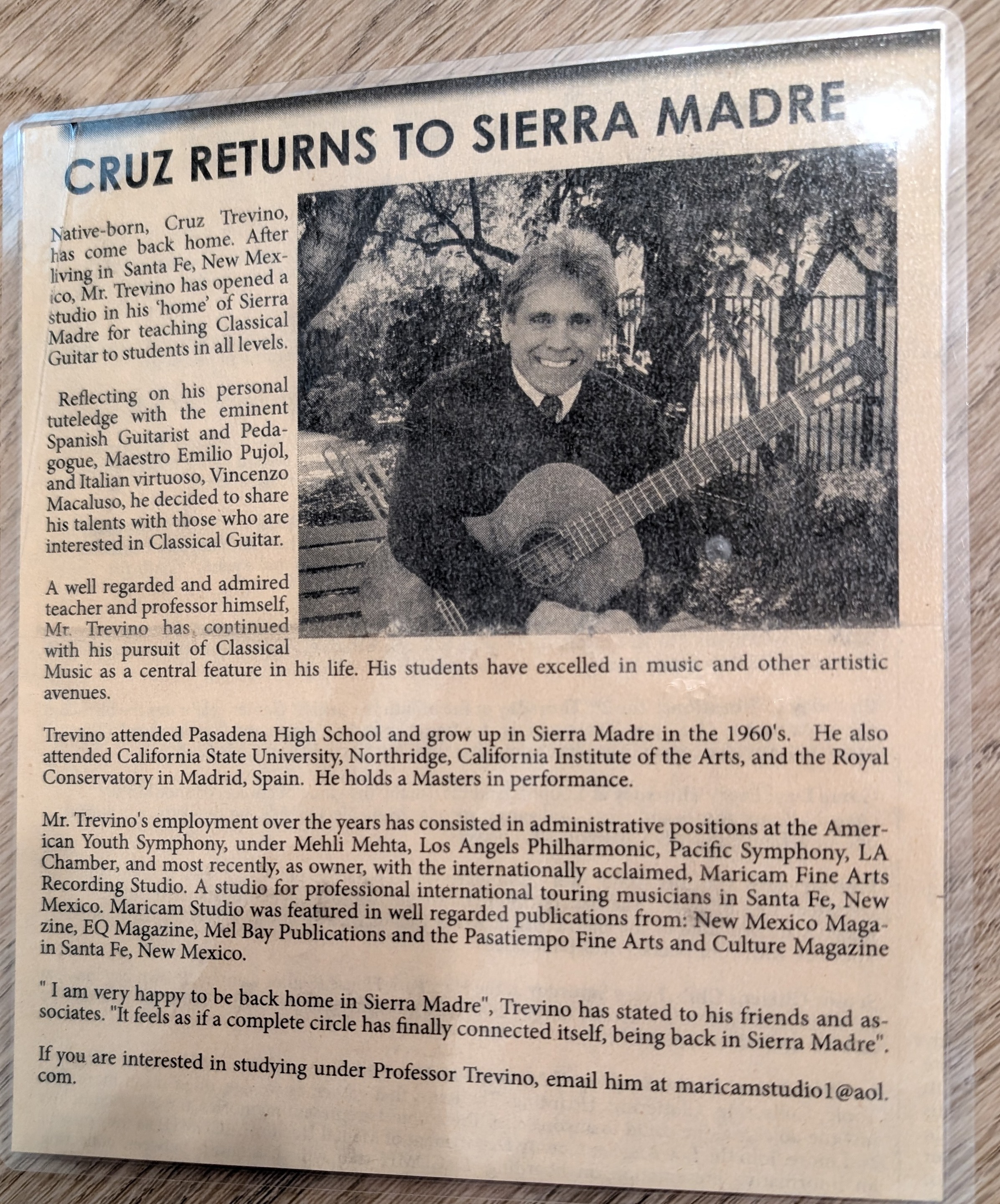 CRUZ RETURNS TO SIERRA MADRE

Native-born, Cruz Trevino, has come back home. After living in Santa Fe, New Mexico, Mr. Trevino has opened a studio in his 'home' of Sierra Madre for teaching Classical Guitar to students in all levels.

Reflecting on his personal tuteledge with the eminent Spanish Guitarist and Pedagogue, Maestro Emilio Pujol, and Italian virtuoso, Vincenzo Macaluso, he decided to share his talents with those who are interested in Classical Guitar.

A well regarded and admired teacher and professor himself, Mr. Trevino has continued with his pursuit of Classical Music as a central feature in his life. His students have excelled in music and other artistic avenues.

Trevino attended Pasadena High School and grow up in Sierra Madre in the 1960's. He also attended California State University, Northridge, California Institute of the Arts, and the Royal Conservatory in Madrid, Spain. He holds a Masters in performance.

Mr. Trevino's employment over the years has consisted in administrative positions at the American Youth Symphony, under Mehli Mehta, Los Angels Philharmonic, Pacific Symphony, LA Chamber, and most recently, as owner, with the internationally acclaimed, Maricam Fine Arts Recording Studio. A studio for professional international touring musicians in Santa Fe, New Mexico. Maricam Studio was featured in well regarded publications from: New Mexico Magazine, EQ Magazine, Mel Bay Publications and the Pasatiempo Fine Arts and Culture Magazine in Santa Fe, New Mexico.

" I am very happy to be back home in Sierra Madre", Trevino has stated to his friends and associates. "It feels as if a complete circle has finally connected itself, being back in Sierra Madre".

If you are interested in studying under Professor Trevino, email him at maricamstudio1@aol.com.